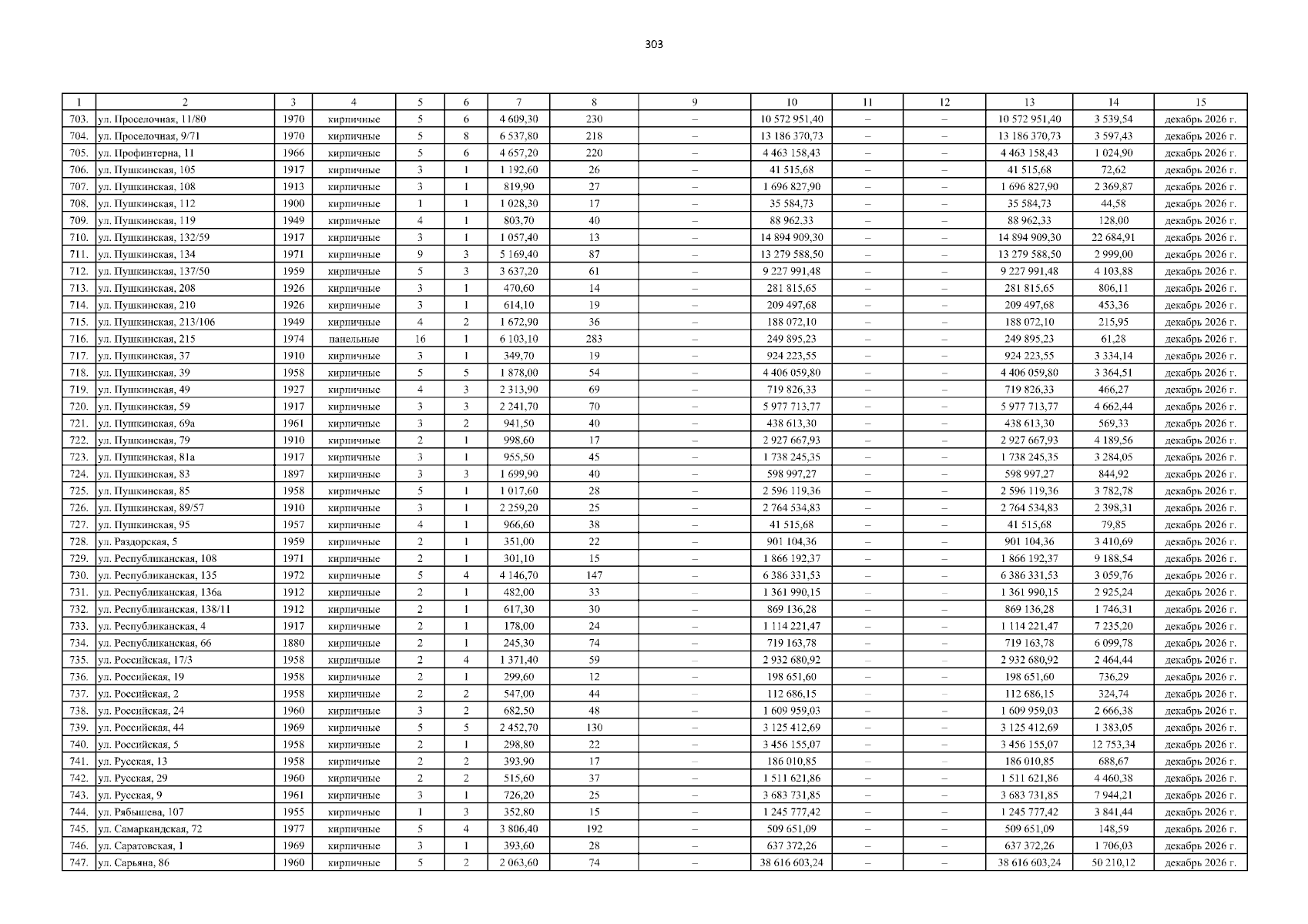 303

| 1 | 2 | 3 | 4 | 5 | 6 | 7 | 8 | 9 | 10 | 11 | 12 | 13 | 14 | 15 |
|---|---|---|---|---|---|---|---|---|---|---|---|---|---|---|
| 703. | ул. Проселочная, 11/80 | 1970 | кирпичные | 5 | 6 | 4 609,30 | 230 | – | 10 572 951,40 | – | – | 10 572 951,40 | 3 539,54 | декабрь 2026 г. |
| 704. | ул. Проселочная, 9/71 | 1970 | кирпичные | 5 | 8 | 6 537,80 | 218 | – | 13 186 370,73 | – | – | 13 186 370,73 | 3 597,43 | декабрь 2026 г. |
| 705. | ул. Профинтерна, 11 | 1966 | кирпичные | 5 | 6 | 4 657,20 | 220 | – | 4 463 158,43 | – | – | 4 463 158,43 | 1 024,90 | декабрь 2026 г. |
| 706. | ул. Пушкинская, 105 | 1917 | кирпичные | 3 | 1 | 1 192,60 | 26 | – | 41 515,68 | – | – | 41 515,68 | 72,62 | декабрь 2026 г. |
| 707. | ул. Пушкинская, 108 | 1913 | кирпичные | 3 | 1 | 819,90 | 27 | – | 1 696 827,90 | – | – | 1 696 827,90 | 2 369,87 | декабрь 2026 г. |
| 708. | ул. Пушкинская, 112 | 1900 | кирпичные | 1 | 1 | 1 028,30 | 17 | – | 35 584,73 | – | – | 35 584,73 | 44,58 | декабрь 2026 г. |
| 709. | ул. Пушкинская, 119 | 1949 | кирпичные | 4 | 1 | 803,70 | 40 | – | 88 962,33 | – | – | 88 962,33 | 128,00 | декабрь 2026 г. |
| 710. | ул. Пушкинская, 132/59 | 1917 | кирпичные | 3 | 1 | 1 057,40 | 13 | – | 14 894 909,30 | – | – | 14 894 909,30 | 22 684,91 | декабрь 2026 г. |
| 711. | ул. Пушкинская, 134 | 1971 | кирпичные | 9 | 3 | 5 169,40 | 87 | – | 13 279 588,50 | – | – | 13 279 588,50 | 2 999,00 | декабрь 2026 г. |
| 712. | ул. Пушкинская, 137/50 | 1959 | кирпичные | 5 | 3 | 3 637,20 | 61 | – | 9 227 991,48 | – | – | 9 227 991,48 | 4 103,88 | декабрь 2026 г. |
| 713. | ул. Пушкинская, 208 | 1926 | кирпичные | 3 | 1 | 470,60 | 14 | – | 281 815,65 | – | – | 281 815,65 | 806,11 | декабрь 2026 г. |
| 714. | ул. Пушкинская, 210 | 1926 | кирпичные | 3 | 1 | 614,10 | 19 | – | 209 497,68 | – | – | 209 497,68 | 453,36 | декабрь 2026 г. |
| 715. | ул. Пушкинская, 213/106 | 1949 | кирпичные | 4 | 2 | 1 672,90 | 36 | – | 188 072,10 | – | – | 188 072,10 | 215,95 | декабрь 2026 г. |
| 716. | ул. Пушкинская, 215 | 1974 | панельные | 16 | 1 | 6 103,10 | 283 | – | 249 895,23 | – | – | 249 895,23 | 61,28 | декабрь 2026 г. |
| 717. | ул. Пушкинская, 37 | 1910 | кирпичные | 3 | 1 | 349,70 | 19 | – | 924 223,55 | – | – | 924 223,55 | 3 334,14 | декабрь 2026 г. |
| 718. | ул. Пушкинская, 39 | 1958 | кирпичные | 5 | 5 | 1 878,00 | 54 | – | 4 406 059,80 | – | – | 4 406 059,80 | 3 364,51 | декабрь 2026 г. |
| 719. | ул. Пушкинская, 49 | 1927 | кирпичные | 4 | 3 | 2 313,90 | 69 | – | 719 826,33 | – | – | 719 826,33 | 466,27 | декабрь 2026 г. |
| 720. | ул. Пушкинская, 59 | 1917 | кирпичные | 3 | 3 | 2 241,70 | 70 | – | 5 977 713,77 | – | – | 5 977 713,77 | 4 662,44 | декабрь 2026 г. |
| 721. | ул. Пушкинская, 69а | 1961 | кирпичные | 3 | 2 | 941,50 | 40 | – | 438 613,30 | – | – | 438 613,30 | 569,33 | декабрь 2026 г. |
| 722. | ул. Пушкинская, 79 | 1910 | кирпичные | 2 | 1 | 998,60 | 17 | – | 2 927 667,93 | – | – | 2 927 667,93 | 4 189,56 | декабрь 2026 г. |
| 723. | ул. Пушкинская, 81а | 1917 | кирпичные | 3 | 1 | 955,50 | 45 | – | 1 738 245,35 | – | – | 1 738 245,35 | 3 284,05 | декабрь 2026 г. |
| 724. | ул. Пушкинская, 83 | 1897 | кирпичные | 3 | 3 | 1 699,90 | 40 | – | 598 997,27 | – | – | 598 997,27 | 844,92 | декабрь 2026 г. |
| 725. | ул. Пушкинская, 85 | 1958 | кирпичные | 5 | 1 | 1 017,60 | 28 | – | 2 596 119,36 | – | – | 2 596 119,36 | 3 782,78 | декабрь 2026 г. |
| 726. | ул. Пушкинская, 89/57 | 1910 | кирпичные | 3 | 1 | 2 259,20 | 25 | – | 2 764 534,83 | – | – | 2 764 534,83 | 2 398,31 | декабрь 2026 г. |
| 727. | ул. Пушкинская, 95 | 1957 | кирпичные | 4 | 1 | 966,60 | 38 | – | 41 515,68 | – | – | 41 515,68 | 79,85 | декабрь 2026 г. |
| 728. | ул. Раздорская, 5 | 1959 | кирпичные | 2 | 1 | 351,00 | 22 | – | 901 104,36 | – | – | 901 104,36 | 3 410,69 | декабрь 2026 г. |
| 729. | ул. Республиканская, 108 | 1971 | кирпичные | 2 | 1 | 301,10 | 15 | – | 1 866 192,37 | – | – | 1 866 192,37 | 9 188,54 | декабрь 2026 г. |
| 730. | ул. Республиканская, 135 | 1972 | кирпичные | 5 | 4 | 4 146,70 | 147 | – | 6 386 331,53 | – | – | 6 386 331,53 | 3 059,76 | декабрь 2026 г. |
| 731. | ул. Республиканская, 136а | 1912 | кирпичные | 2 | 1 | 482,00 | 33 | – | 1 361 990,15 | – | – | 1 361 990,15 | 2 925,24 | декабрь 2026 г. |
| 732. | ул. Республиканская, 138/11 | 1912 | кирпичные | 2 | 1 | 617,30 | 30 | – | 869 136,28 | – | – | 869 136,28 | 1 746,31 | декабрь 2026 г. |
| 733. | ул. Республиканская, 4 | 1917 | кирпичные | 2 | 1 | 178,00 | 24 | – | 1 114 221,47 | – | – | 1 114 221,47 | 7 235,20 | декабрь 2026 г. |
| 734. | ул. Республиканская, 66 | 1880 | кирпичные | 2 | 1 | 245,30 | 74 | – | 719 163,78 | – | – | 719 163,78 | 6 099,78 | декабрь 2026 г. |
| 735. | ул. Российская, 17/3 | 1958 | кирпичные | 2 | 4 | 1 371,40 | 59 | – | 2 932 680,92 | – | – | 2 932 680,92 | 2 464,44 | декабрь 2026 г. |
| 736. | ул. Российская, 19 | 1958 | кирпичные | 2 | 1 | 299,60 | 12 | – | 198 651,60 | – | – | 198 651,60 | 736,29 | декабрь 2026 г. |
| 737. | ул. Российская, 2 | 1958 | кирпичные | 2 | 2 | 547,00 | 44 | – | 112 686,15 | – | – | 112 686,15 | 324,74 | декабрь 2026 г. |
| 738. | ул. Российская, 24 | 1960 | кирпичные | 3 | 2 | 682,50 | 48 | – | 1 609 959,03 | – | – | 1 609 959,03 | 2 666,38 | декабрь 2026 г. |
| 739. | ул. Российская, 44 | 1969 | кирпичные | 5 | 5 | 2 452,70 | 130 | – | 3 125 412,69 | – | – | 3 125 412,69 | 1 383,05 | декабрь 2026 г. |
| 740. | ул. Российская, 5 | 1958 | кирпичные | 2 | 1 | 298,80 | 22 | – | 3 456 155,07 | – | – | 3 456 155,07 | 12 753,34 | декабрь 2026 г. |
| 741. | ул. Русская, 13 | 1958 | кирпичные | 2 | 2 | 393,90 | 17 | – | 186 010,85 | – | – | 186 010,85 | 688,67 | декабрь 2026 г. |
| 742. | ул. Русская, 29 | 1960 | кирпичные | 2 | 2 | 515,60 | 37 | – | 1 511 621,86 | – | – | 1 511 621,86 | 4 460,38 | декабрь 2026 г. |
| 743. | ул. Русская, 9 | 1961 | кирпичные | 3 | 1 | 726,20 | 25 | – | 3 683 731,85 | – | – | 3 683 731,85 | 7 944,21 | декабрь 2026 г. |
| 744. | ул. Рябышева, 107 | 1955 | кирпичные | 1 | 3 | 352,80 | 15 | – | 1 245 777,42 | – | – | 1 245 777,42 | 3 841,44 | декабрь 2026 г. |
| 745. | ул. Самаркандская, 72 | 1977 | кирпичные | 5 | 4 | 3 806,40 | 192 | – | 509 651,09 | – | – | 509 651,09 | 148,59 | декабрь 2026 г. |
| 746. | ул. Саратовская, 1 | 1969 | кирпичные | 3 | 1 | 393,60 | 28 | – | 637 372,26 | – | – | 637 372,26 | 1 706,03 | декабрь 2026 г. |
| 747. | ул. Сарьяна, 86 | 1960 | кирпичные | 5 | 2 | 2 063,60 | 74 | – | 38 616 603,24 | – | – | 38 616 603,24 | 50 210,12 | декабрь 2026 г. |